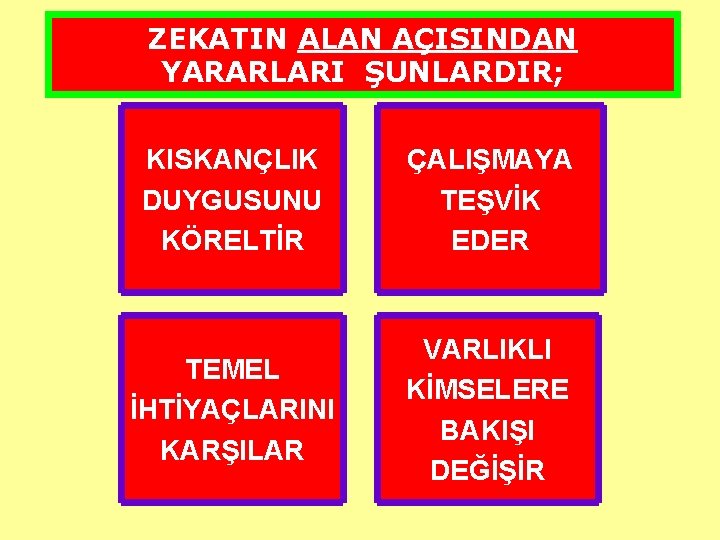 ZEKATIN ALAN AÇISINDAN YARARLARI ŞUNLARDIR;

KISKANÇLIK DUYGUSUNU KÖRELTİR

ÇALIŞMAYA TEŞVİK EDER

TEMEL İHTİYAÇLARINI KARŞILAR

VARLIKLI KİMSELERE BAKIŞI DEĞİŞİR